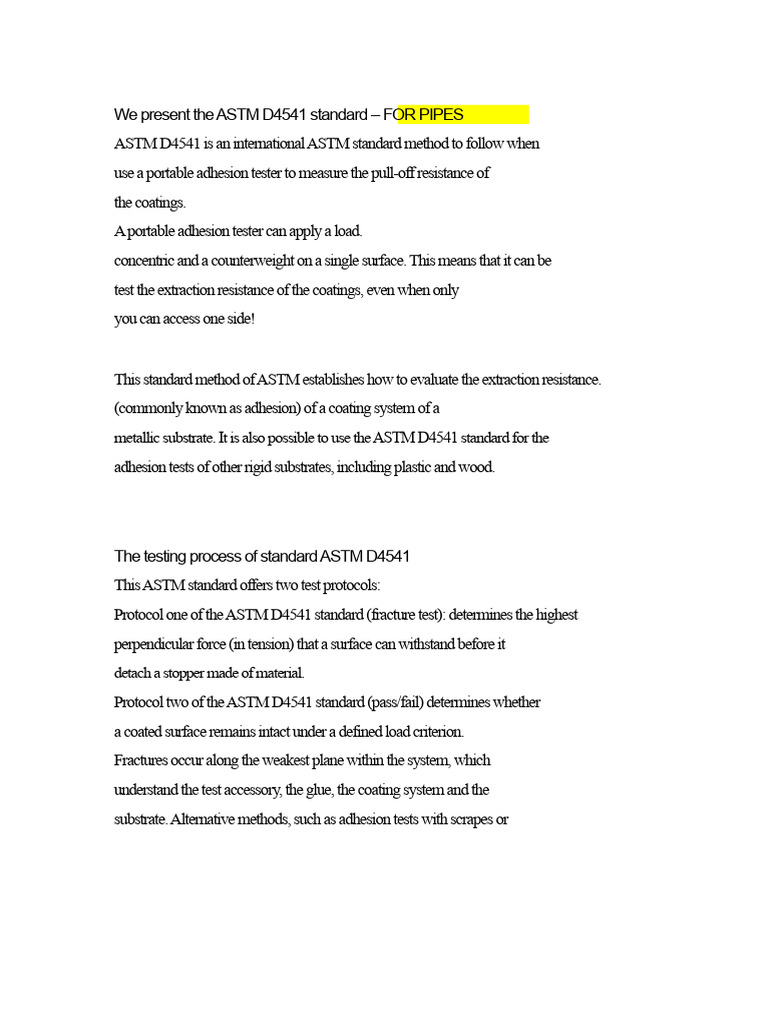 We present the ASTM D4541 standard – FOR PIPES

ASTM D4541 is an international ASTM standard method to follow when use a portable adhesion tester to measure the pull-off resistance of the coatings.
A portable adhesion tester can apply a load.
concentric and a counterweight on a single surface. This means that it can be test the extraction resistance of the coatings, even when only you can access one side!

This standard method of ASTM establishes how to evaluate the extraction resistance. (commonly known as adhesion) of a coating system of a metallic substrate. It is also possible to use the ASTM D4541 standard for the adhesion tests of other rigid substrates, including plastic and wood.

The testing process of standard ASTM D4541

This ASTM standard offers two test protocols:
Protocol one of the ASTM D4541 standard (fracture test): determines the highest perpendicular force (in tension) that a surface can withstand before it detach a stopper made of material.
Protocol two of the ASTM D4541 standard (pass/fail) determines whether a coated surface remains intact under a defined load criterion.
Fractures occur along the weakest plane within the system, which understand the test accessory, the glue, the coating system and the substrate. Alternative methods, such as adhesion tests with scrapes or